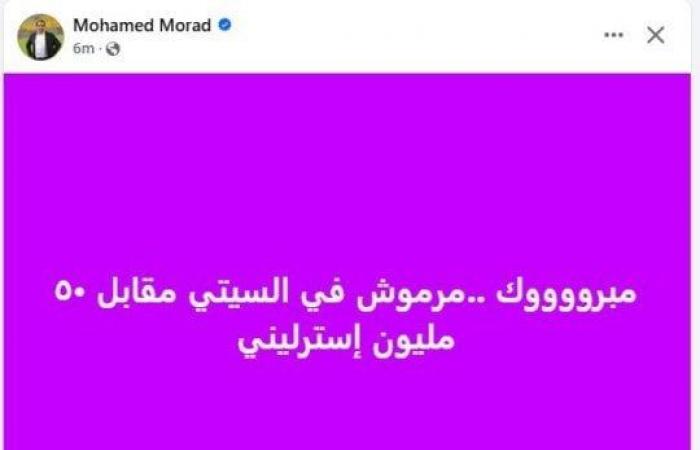 Mohamed Morad
6m ·

مبرووووك ..مرموش في السيتي مقابل ٥٠ مليون إسترليني